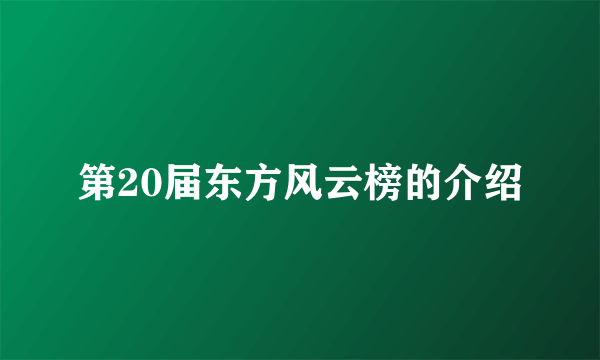 第20届东方风云榜的介绍